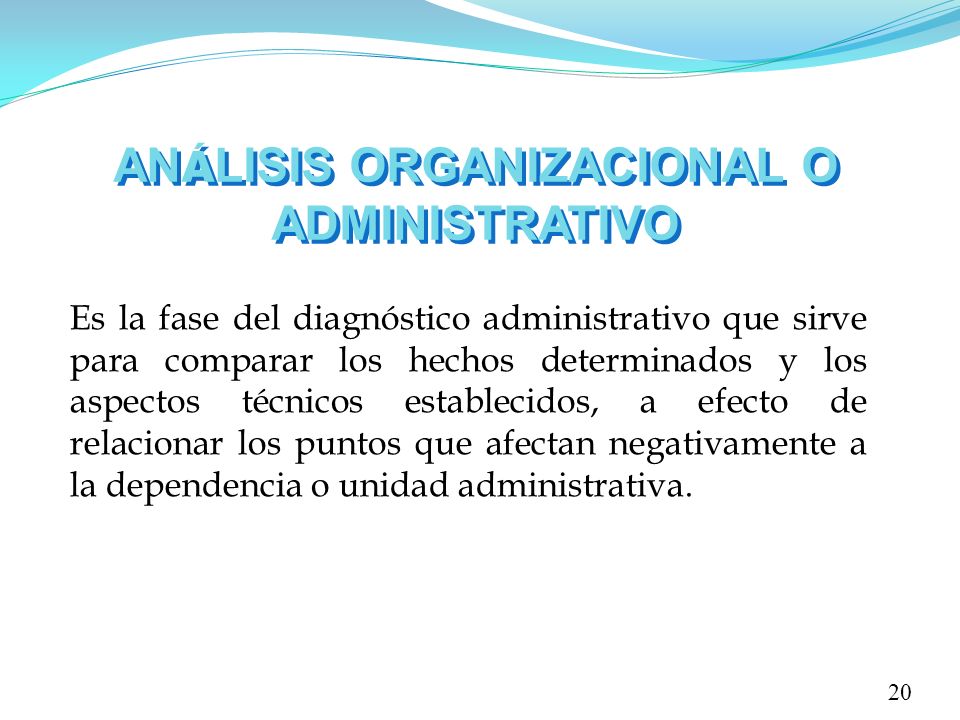 ANÁLISIS ORGANIZACIONAL O ADMINISTRATIVO

Es la fase del diagnóstico administrativo que sirve para comparar los hechos determinados y los aspectos técnicos establecidos, a efecto de relacionar los puntos que afectan negativamente a la dependencia o unidad administrativa.

20